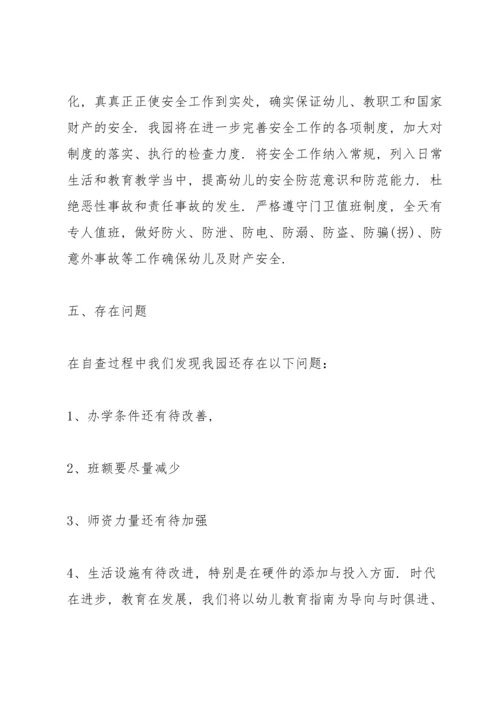 化，真真正正使安全工作到实处，确实保证幼儿、教职工和国家财产的安全．我园将在进一步完善安全工作的各项制度，加大对制度的落实、执行的检查力度．将安全工作纳入常规，列入日常生活和教育教学当中，提高幼儿的安全防范意识和防范能力．杜绝恶性事故和责任事故的发生．严格遵守门卫值班制度，全天有专人值班，做好防火、防泄、防电、防溺、防盗、防骗(拐)、防意外事故等工作确保幼儿及财产安全．

五、存在问题

在自查过程中我们发现我园还存在以下问题：

1、办学条件还有待改善，

2、班额要尽量减少

3、师资力量还有待加强

4、生活设施有待改进，特别是在硬件的添加与投入方面．时代在进步，教育在发展，我们将以幼儿教育指南为导向与时俱进、